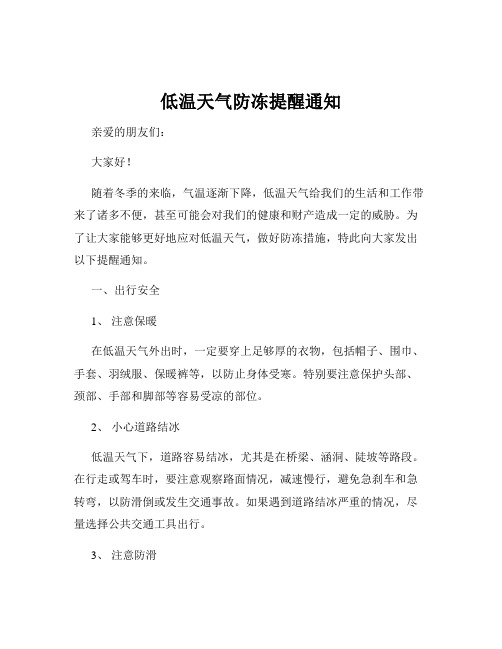 低温天气防冻提醒通知

亲爱的朋友们：

大家好！

随着冬季的来临，气温逐渐下降，低温天气给我们的生活和工作带来了诸多不便，甚至可能会对我们的健康和财产造成一定的威胁。为了让大家能够更好地应对低温天气，做好防冻措施，特此向大家发出以下提醒通知。

一、出行安全

1、 注意保暖

在低温天气外出时，一定要穿上足够厚的衣物，包括帽子、围巾、手套、羽绒服、保暖裤等，以防止身体受寒。特别要注意保护头部、颈部、手部和脚部等容易受凉的部位。

2、 小心道路结冰

低温天气下，道路容易结冰，尤其是在桥梁、涵洞、陡坡等路段。在行走或驾车时，要注意观察路面情况，减速慢行，避免急刹车和急转弯，以防滑倒或发生交通事故。如果遇到道路结冰严重的情况，尽量选择公共交通工具出行。

3、 注意防滑